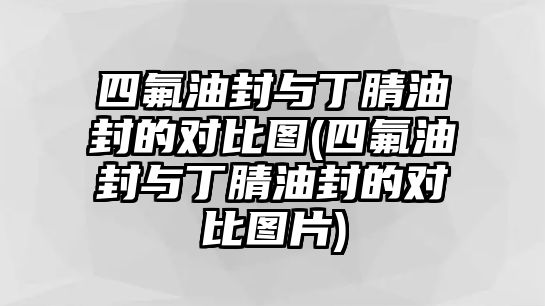 四氟油封与丁腈油封的对比图(四氟油封与丁腈油封的对比图片)